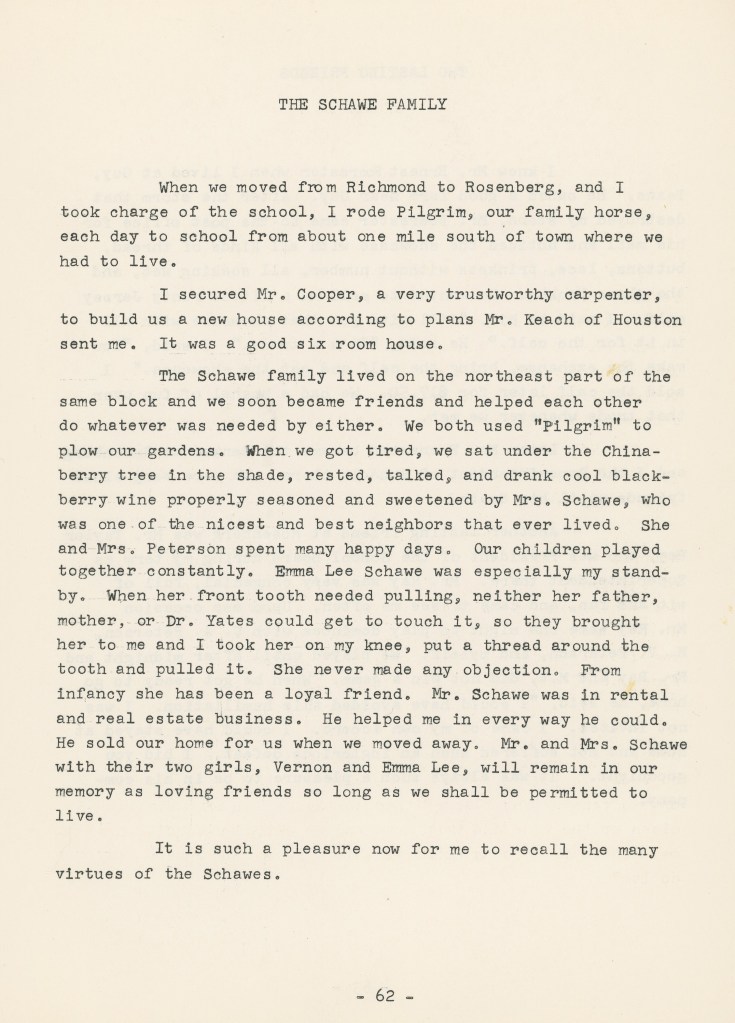 THE SCHAWE FAMILY

When we moved from Richmond to Rosenberg, and I took charge of the school, I rode Pilgrim, our family horse, each day to school from about one mile south of town where we had to live.

I secured Mr. Cooper, a very trustworthy carpenter, to build us a new house according to plans Mr. Keach of Houston sent me. It was a good six room house.

The Schawe family lived on the northeast part of the same block and we soon became friends and helped each other do whatever was needed by either. We both used "Pilgrim" to plow our gardens. When we got tired, we sat under the Chinaberry tree in the shade, rested, talked, and drank cool blackberry wine properly seasoned and sweetened by Mrs. Schawe, who was one of the nicest and best neighbors that ever lived. She and Mrs. Peterson spent many happy days. Our children played together constantly. Emma Lee Schawe was especially my standby. When her front tooth needed pulling, neither her father, mother, or Dr. Yates could get to touch it, so they brought her to me and I took her on my knee, put a thread around the tooth and pulled it. She never made any objection. From infancy she has been a loyal friend. Mr. Schawe was in rental and real estate business. He helped me in every way he could. He sold our home for us when we moved away. Mr. and Mrs. Schawe with their two girls, Vernon and Emma Lee, will remain in our memory as loving friends so long as we shall be permitted to live.

It is such a pleasure now for me to recall the many virtues of the Schawes.

- 62 -